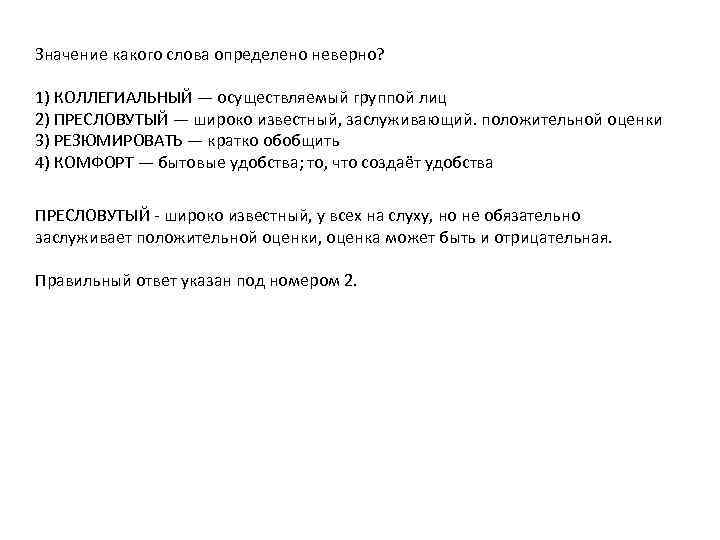 Значение какого слова определено неверно?

1) КОЛЛЕГИАЛЬНЫЙ — осуществляемый группой лиц
2) ПРЕСЛОВУТЫЙ — широко известный, заслуживающий. положительной оценки
3) РЕЗЮМИРОВАТЬ — кратко обобщить
4) КОМФОРТ — бытовые удобства; то, что создаёт удобства

ПРЕСЛОВУТЫЙ - широко известный, у всех на слуху, но не обязательно заслуживает положительной оценки, оценка может быть и отрицательная.

Правильный ответ указан под номером 2.